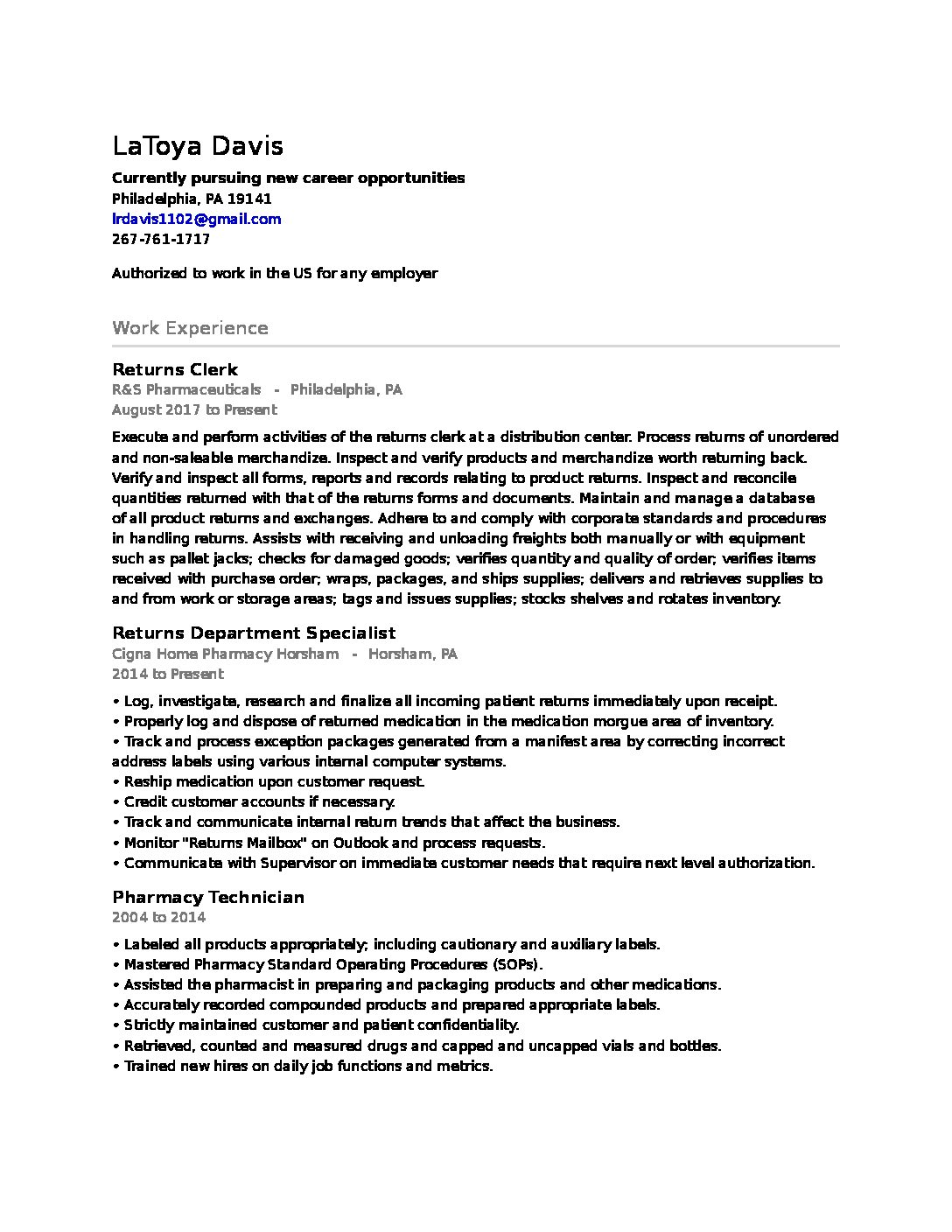 LaToya Davis

Currently pursuing new career opportunities
Philadelphia, PA 19141
lrdavis1102@gmail.com
267-761-1717

Authorized to work in the US for any employer

Work Experience

Returns Clerk
R&S Pharmaceuticals - Philadelphia, PA
August 2017 to Present

Execute and perform activities of the returns clerk at a distribution center. Process returns of unordered and non-saleable merchandize. Inspect and verify products and merchandize worth returning back. Verify and inspect all forms, reports and records relating to product returns. Inspect and reconcile quantities returned with that of the returns forms and documents. Maintain and manage a database of all product returns and exchanges. Adhere to and comply with corporate standards and procedures in handling returns. Assists with receiving and unloading freights both manually or with equipment such as pallet jacks; checks for damaged goods; verifies quantity and quality of order; verifies items received with purchase order; wraps, packages, and ships supplies; delivers and retrieves supplies to and from work or storage areas; tags and issues supplies; stocks shelves and rotates inventory.

Returns Department Specialist
Cigna Home Pharmacy Horsham - Horsham, PA
2014 to Present

• Log, investigate, research and finalize all incoming patient returns immediately upon receipt.
• Properly log and dispose of returned medication in the medication morgue area of inventory.
• Track and process exception packages generated from a manifest area by correcting incorrect address labels using various internal computer systems.
• Reship medication upon customer request.
• Credit customer accounts if necessary.
• Track and communicate internal return trends that affect the business.
• Monitor "Returns Mailbox" on Outlook and process requests.
• Communicate with Supervisor on immediate customer needs that require next level authorization.

Pharmacy Technician
2004 to 2014

• Labeled all products appropriately; including cautionary and auxiliary labels.
• Mastered Pharmacy Standard Operating Procedures (SOPs).
• Assisted the pharmacist in preparing and packaging products and other medications.
• Accurately recorded compounded products and prepared appropriate labels.
• Strictly maintained customer and patient confidentiality.
• Retrieved, counted and measured drugs and capped and uncapped vials and bottles.
• Trained new hires on daily job functions and metrics.